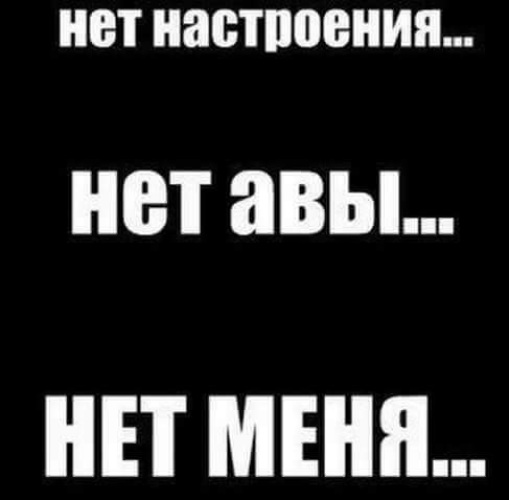 нет настроения...

нет авы...

НЕТ МЕНЯ...